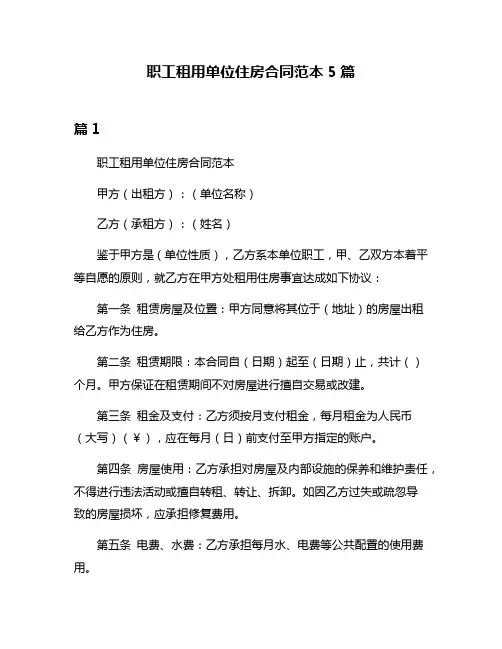 职工租用单位住房合同范本 5 篇

篇 1

职工租用单位住房合同范本

甲方（出租方）：（单位名称）

乙方（承租方）：（姓名）

鉴于甲方是（单位性质），乙方系本单位职工，甲、乙双方本着平等自愿的原则，就乙方在甲方处租用住房事宜达成如下协议：

第一条 租赁房屋及位置：甲方同意将其位于（地址）的房屋出租给乙方作为住房。

第二条 租赁期限：本合同自（日期）起至（日期）止，共计（ ）个月。甲方保证在租赁期间不对房屋进行擅自交易或改建。

第三条 租金及支付：乙方须按月支付租金，每月租金为人民币（大写）（￥），应在每月（日）前支付至甲方指定的账户。

第四条 房屋使用：乙方承担对房屋及内部设施的保养和维护责任，不得进行违法活动或擅自转租、转让、拆卸。如因乙方过失或疏忽导致的房屋损坏，应承担修复费用。

第五条 电费、水费：乙方承担每月水、电费等公共配置的使用费用。